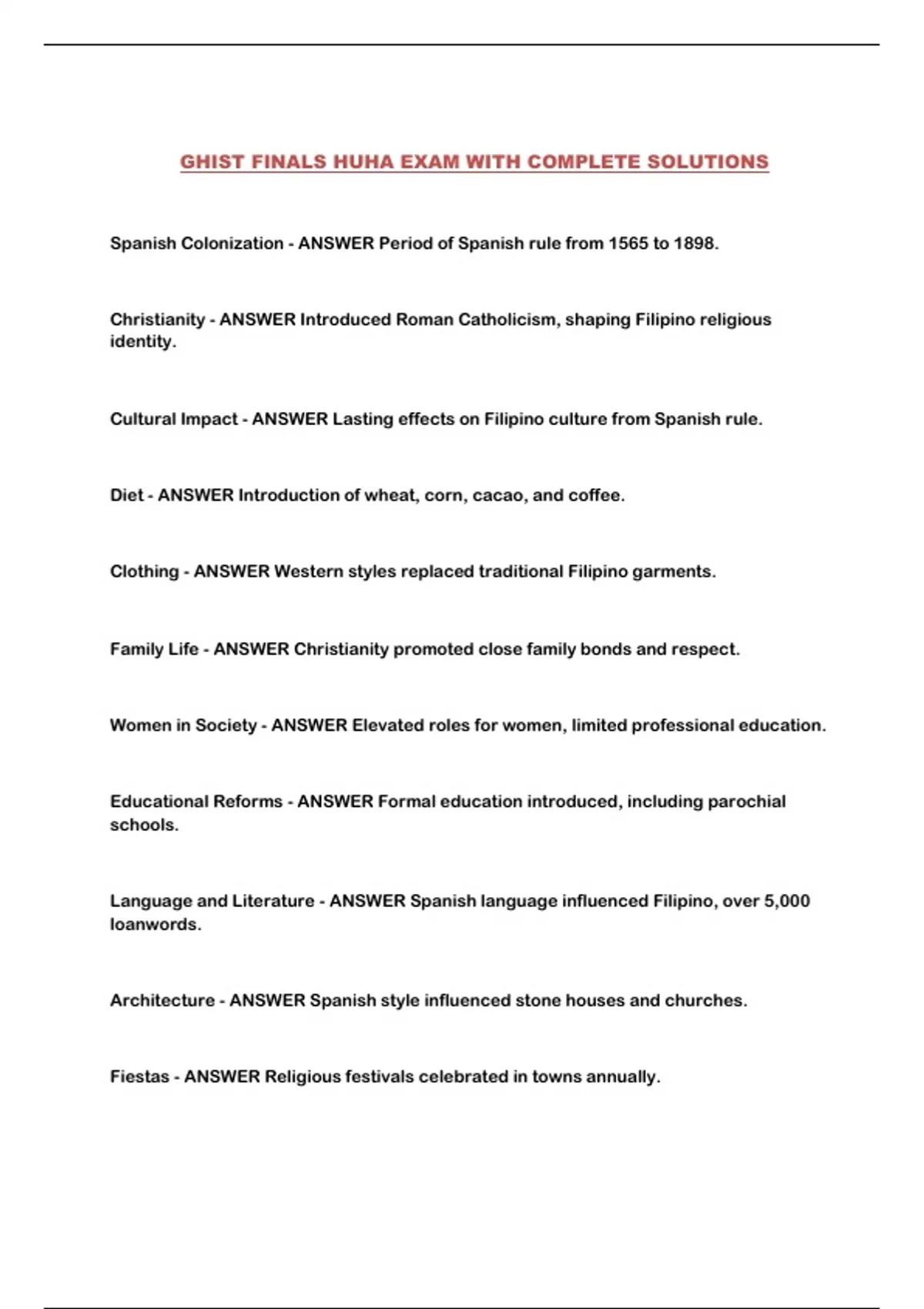 GHIST FINALS HUHA EXAM WITH COMPLETE SOLUTIONS

Spanish Colonization - ANSWER Period of Spanish rule from 1565 to 1898.

Christianity - ANSWER Introduced Roman Catholicism, shaping Filipino religious identity.

Cultural Impact - ANSWER Lasting effects on Filipino culture from Spanish rule.

Diet - ANSWER Introduction of wheat, corn, cacao, and coffee.

Clothing - ANSWER Western styles replaced traditional Filipino garments.

Family Life - ANSWER Christianity promoted close family bonds and respect.

Women in Society - ANSWER Elevated roles for women, limited professional education.

Educational Reforms - ANSWER Formal education introduced, including parochial schools.

Language and Literature - ANSWER Spanish language influenced Filipino, over 5,000 loanwords.

Architecture - ANSWER Spanish style influenced stone houses and churches.

Fiestas - ANSWER Religious festivals celebrated in towns annually.